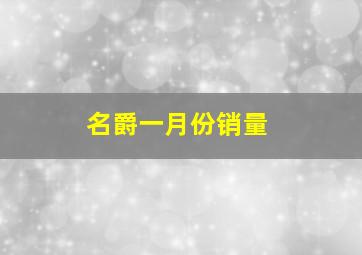 名爵一月份销量